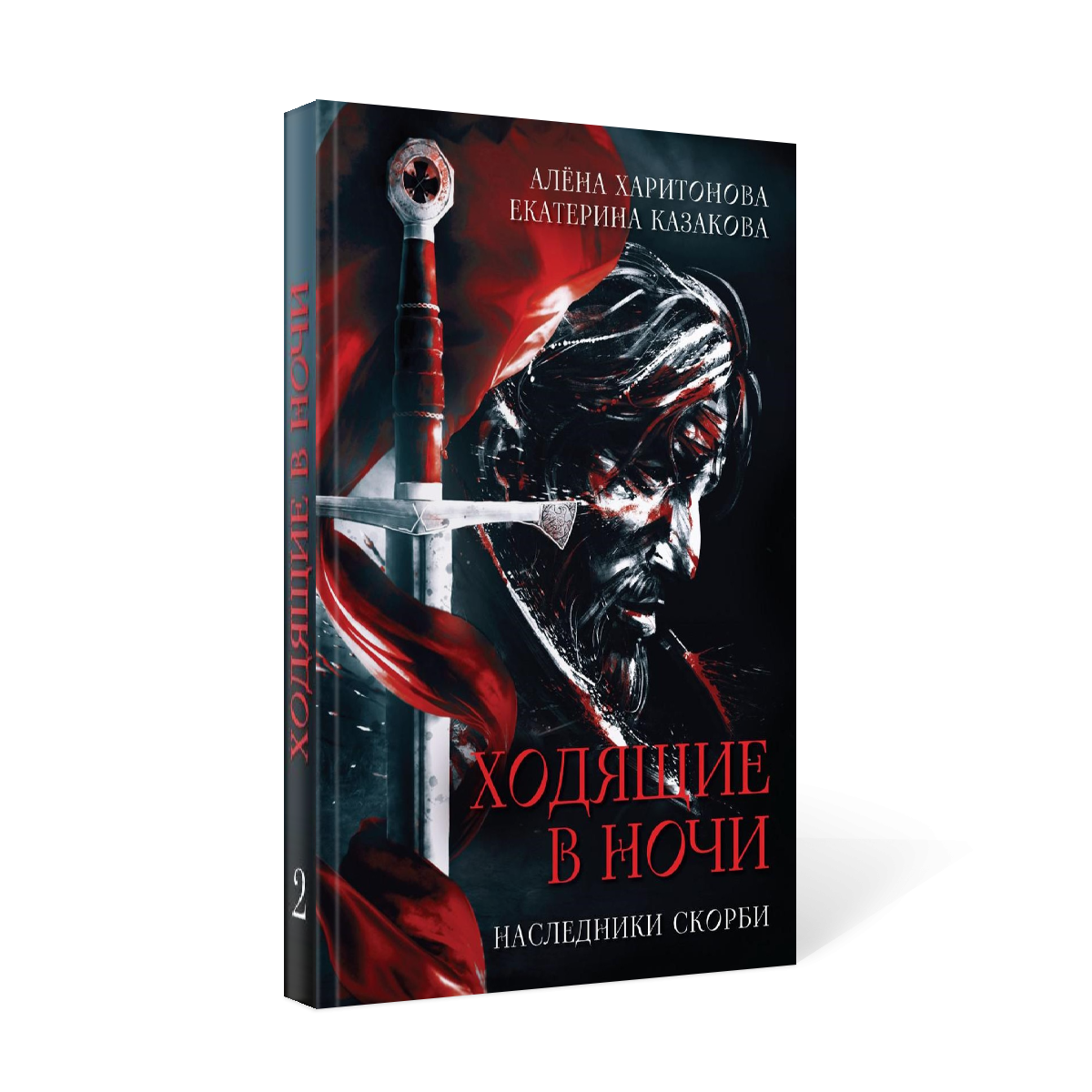 АЛЁНА ХАРИТОНОВА
ЕКАТЕРИНА КАЗАКОВА

ХОДЯЩИЕ В НОЧИ

НАСЛЕДНИКИ СКОРБИ

ХОДЯЩИЕ В НОЧИ

2